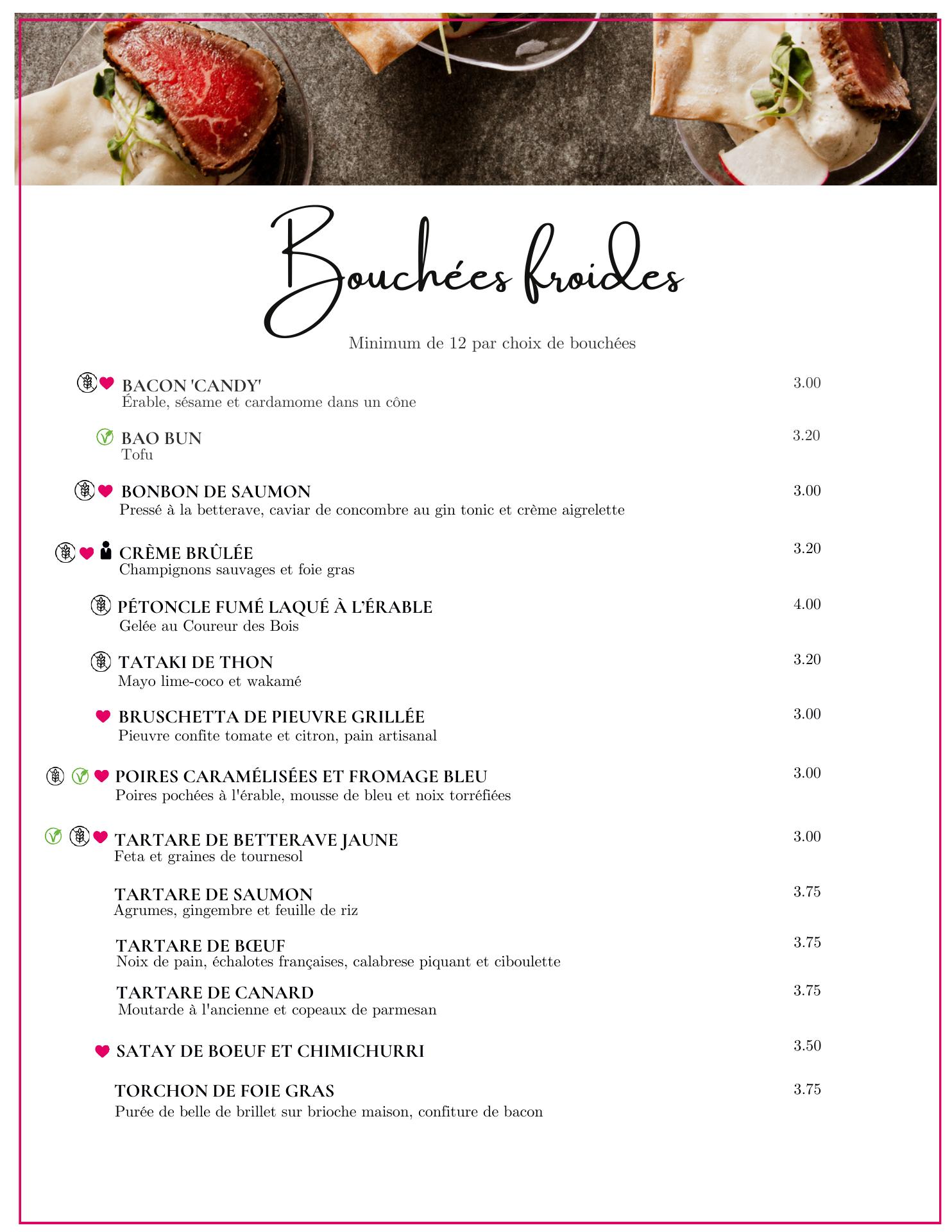 Bouchées froides

Minimum de 12 par choix de bouchées

BACON 'CANDY' 3.00
Érable, sésame et cardamome dans un cône

BAO BUN 3.20
Tofu

BONBON DE SAUMON 3.00
Pressé à la betterave, caviar de concombre au gin tonic et crème aigrelette

CRÈME BRÛLÉE 3.20
Champignons sauvages et foie gras

PÉTONCLE FUMÉ LAQUÉ À L'ÉRABLE 4.00
Gelée au Coureur des Bois

TATAKI DE THON 3.20
Mayo lime-coco et wakamé

BRUSCHETTA DE PIEUVRE GRILLÉE 3.00
Pieuvre confite tomate et citron, pain artisanal

POIRES CARAMÉLISÉES ET FROMAGE BLEU 3.00
Poires pochées à l'érable, mousse de bleu et noix torréfiées

TARTARE DE BETTERAVE JAUNE 3.00
Feta et graines de tournesol

TARTARE DE SAUMON 3.75
Agrumes, gingembre et feuille de riz

TARTARE DE BŒUF 3.75
Noix de pain, échalotes françaises, calabrese piquant et ciboulette

TARTARE DE CANARD 3.75
Moutarde à l'ancienne et copeaux de parmesan

SATAY DE BOEUF ET CHIMICHURRI 3.50

TORCHON DE FOIE GRAS 3.75
Purée de belle de brillet sur brioche maison, confiture de bacon